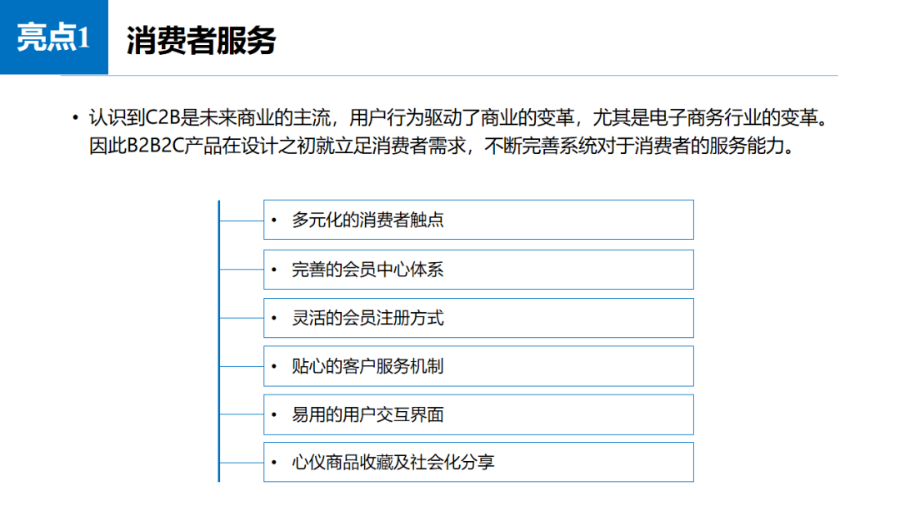 亮点1 消费者服务

• 认识到C2B是未来商业的主流，用户行为驱动了商业的变革，尤其是电子商务行业的变革。因此B2B2C产品在设计之初就立足消费者需求，不断完善系统对于消费者的服务能力。

• 多元化的消费者触点

• 完善的会员中心体系

• 灵活的会员注册方式

• 贴心的客户服务机制

• 易用的用户交互界面

• 心仪商品收藏及社会化分享